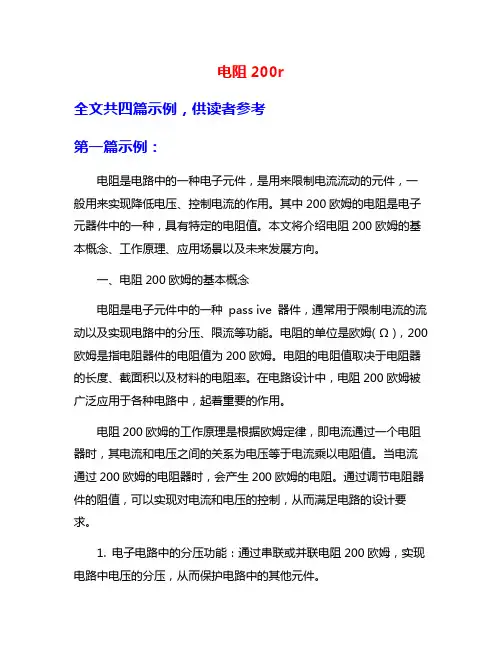 电阻 200r

全文共四篇示例，供读者参考

第一篇示例：

电阻是电路中的一种电子元件，是用来限制电流流动的元件，一般用来实现降低电压、控制电流的作用。其中 200 欧姆的电阻是电子元器件中的一种，具有特定的电阻值。本文将介绍电阻 200 欧姆的基本概念、工作原理、应用场景以及未来发展方向。

一、电阻 200 欧姆的基本概念

电阻是电子元件中的一种 pass ive 器件，通常用于限制电流的流动以及实现电路中的分压、限流等功能。电阻的单位是欧姆（Ω），200 欧姆是指电阻器件的电阻值为 200 欧姆。电阻的电阻值取决于电阻器的长度、截面积以及材料的电阻率。在电路设计中，电阻 200 欧姆被广泛应用于各种电路中，起着重要的作用。

电阻 200 欧姆的工作原理是根据欧姆定律，即电流通过一个电阻器时，其电流和电压之间的关系为电压等于电流乘以电阻值。当电流通过 200 欧姆的电阻器时，会产生 200 欧姆的电阻。通过调节电阻器件的阻值，可以实现对电流和电压的控制，从而满足电路的设计要求。

1. 电子电路中的分压功能：通过串联或并联电阻 200 欧姆，实现电路中电压的分压，从而保护电路中的其他元件。